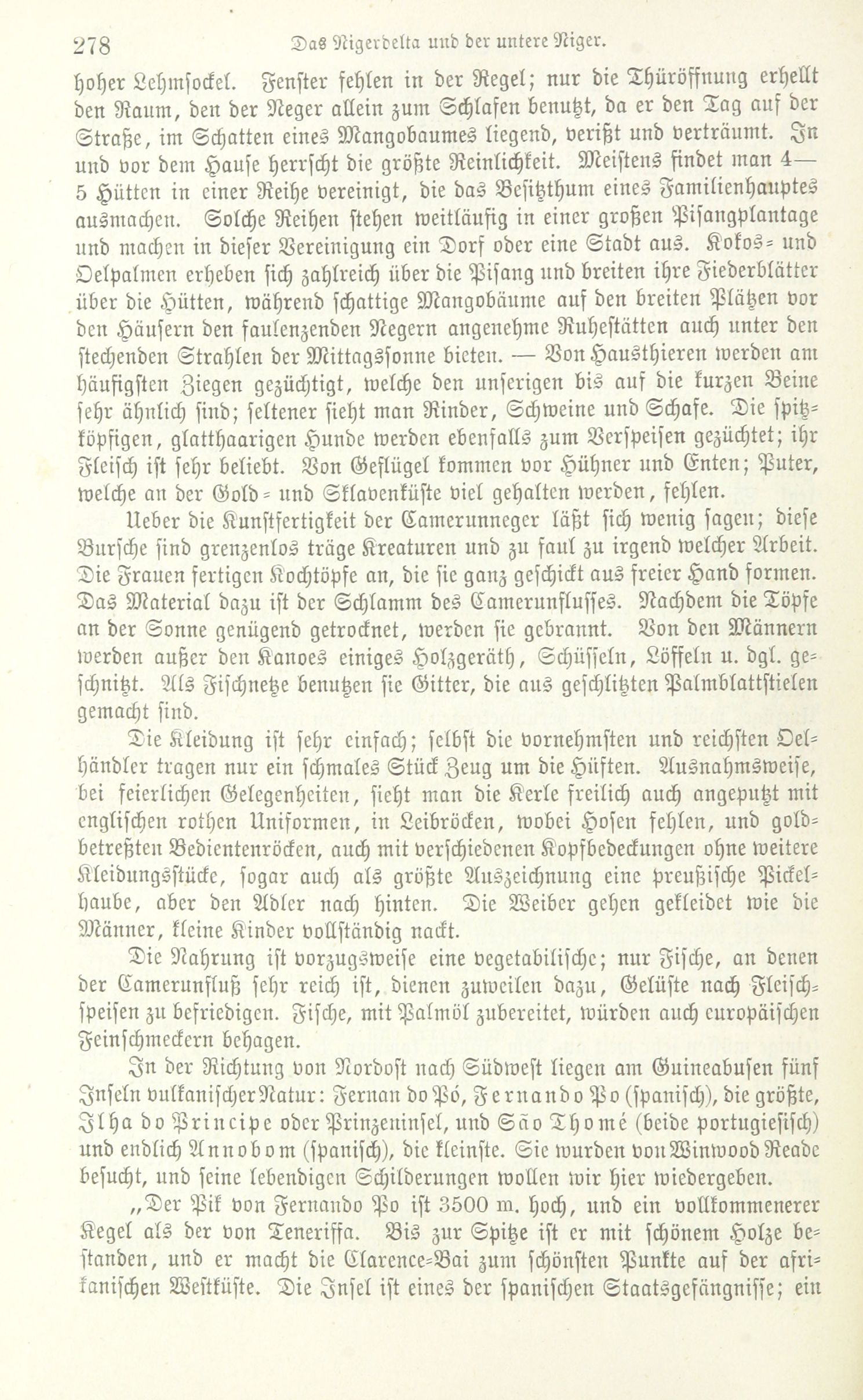 278 Das Nigerdelta und der untere Niger.

hoher Lehmsockel. Fenster fehlen in der Regel; nur die Thüröffnung erhellt den Raum, den der Neger allein zum Schlafen benutzt, da er den Tag auf der Straße, im Schatten eines Mangobaumes liegend, verißt und verträumt. In und vor dem Hause herrscht die größte Reinlichkeit. Meistens findet man 4—5 Hütten in einer Reihe vereinigt, die das Besitzthum eines Familienhauptes ausmachen. Solche Reihen stehen weitläufig in einer großen Pisangplantage und machen in dieser Vereinigung ein Dorf oder eine Stadt aus. Kokos- und Oelpalmen erheben sich zahlreich über die Pisang und breiten ihre Fiederblätter über die Hütten, während schattige Mangobäume auf den breiten Plätzen vor den Häusern den faulenzenden Negern angenehme Ruhestätten auch unter den stechenden Strahlen der Mittagssonne bieten. — Von Hausthieren werden am häufigsten Ziegen gezüchtigt, welche den unserigen bis auf die kurzen Beine sehr ähnlich sind; seltener sieht man Rinder, Schweine und Schafe. Die spitzköpfigen, glatthaarigen Hunde werden ebenfalls zum Verspeisen gezüchtet; ihr Fleisch ist sehr beliebt. Von Geflügel kommen vor Hühner und Enten; Puter, welche an der Gold- und Sklavenküste viel gehalten werden, fehlen.

Ueber die Kunstfertigkeit der Camerunneger läßt sich wenig sagen; diese Bursche sind grenzenlos träge Kreaturen und zu faul zu irgend welcher Arbeit. Die Frauen fertigen Kochtöpfe an, die sie ganz geschickt aus freier Hand formen. Das Material dazu ist der Schlamm des Camerunflusses. Nachdem die Töpfe an der Sonne genügend getrocknet, werden sie gebrannt. Von den Männern werden außer den Kanoes einiges Holzgeräth, Schüsseln, Löffeln u. dgl. geschnitzt. Als Fischnetze benutzen sie Gitter, die aus geschlitzten Palmblattstielen gemacht sind.

Die Kleidung ist sehr einfach; selbst die vornehmsten und reichsten Oelhändler tragen nur ein schmales Stück Zeug um die Hüften. Ausnahmsweise, bei feierlichen Gelegenheiten, sieht man die Kerle freilich auch angeputzt mit englischen rothen Uniformen, in Leibröcken, wobei Hosen fehlen, und goldbetreßten Bedientenröcken, auch mit verschiedenen Kopfbedeckungen ohne weitere Kleidungsstücke, sogar auch als größte Auszeichnung eine preußische Pickelhaube, aber den Adler nach hinten. Die Weiber gehen gekleidet wie die Männer, kleine Kinder vollständig nackt.

Die Nahrung ist vorzugsweise eine vegetabilische; nur Fische, an denen der Camerunfluß sehr reich ist, dienen zuweilen dazu, Gelüste nach Fleischspeisen zu befriedigen. Fische, mit Palmöl zubereitet, würden auch europäischen Feinschmeckern behagen.

In der Richtung von Nordost nach Südwest liegen am Guineabusen fünf Inseln vulkanischer Natur: Fernan do Pó, Fernando Po (spanisch), die größte, Ilha do Principe oder Prinzeninsel, und São Thomé (beide portugiesisch) und endlich Annobom (spanisch), die kleinste. Sie wurden von Winwood Reade besucht, und seine lebendigen Schilderungen wollen wir hier wiedergeben.

„Der Pik von Fernando Po ist 3500 m. hoch, und ein vollkommenerer Kegel als der von Teneriffa. Bis zur Spitze ist er mit schönem Holze bestanden, und er macht die Clarence-Bai zum schönsten Punkte auf der afrikanischen Westküste. Die Insel ist eines der spanischen Staatsgefängnisse; ein